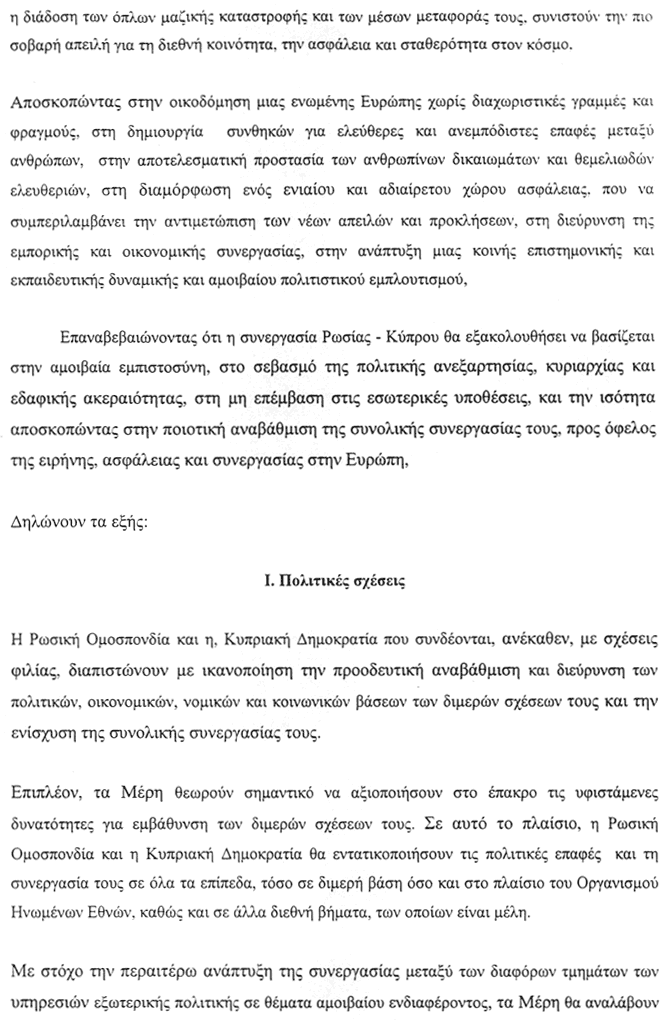 η διάδοση των όπλων μαζικής καταστροφής και των μέσων μεταφοράς τους, συνιστούν την πιο σοβαρή απειλή για τη διεθνή κοινότητα, την ασφάλεια και σταθερότητα στον κόσμο.

Αποσκοπώντας στην οικοδόμηση μιας ενωμένης Ευρώπης χωρίς διαχωριστικές γραμμές και φραγμούς, στη δημιουργία συνθηκών για ελεύθερες και ανεμπόδιστες επαφές μεταξύ ανθρώπων, στην αποτελεσματική προστασία των ανθρωπίνων δικαιωμάτων και θεμελιωδών ελευθεριών, στη διαμόρφωση ενός ενιαίου και αδιαίρετου χώρου ασφάλειας, που να συμπεριλαμβάνει την αντιμετώπιση των νέων απειλών και προκλήσεων, στη διεύρυνση της εμπορικής και οικονομικής συνεργασίας, στην ανάπτυξη μιας κοινής επιστημονικής και εκπαιδευτικής δυναμικής και αμοιβαίου πολιτιστικού εμπλουτισμού,

Επαναβεβαιώνοντας ότι η συνεργασία Ρωσίας - Κύπρου θα εξακολουθήσει να βασίζεται στην αμοιβαία εμπιστοσύνη, στο σεβασμό της πολιτικής ανεξαρτησίας, κυριαρχίας και εδαφικής ακεραιότητας, στη μη επέμβαση στις εσωτερικές υποθέσεις, και την ισότητα αποσκοπώντας στην ποιοτική αναβάθμιση της συνολικής συνεργασίας τους, προς όφελος της ειρήνης, ασφάλειας και συνεργασίας στην Ευρώπη,

Δηλώνουν τα εξής:

I. Πολιτικές σχέσεις

Η Ρωσική Ομοσπονδία και η, Κυπριακή Δημοκρατία που συνδέονται, ανέκαθεν, με σχέσεις φιλίας, διαπιστώνουν με ικανοποίηση την προοδευτική αναβάθμιση και διεύρυνση των πολιτικών, οικονομικών, νομικών και κοινωνικών βάσεων των διμερών σχέσεων τους και την ενίσχυση της συνολικής συνεργασίας τους.

Επιπλέον, τα Μέρη θεωρούν σημαντικό να αξιοποιήσουν στο έπακρο τις υφιστάμενες δυνατότητες για εμβάθυνση των διμερών σχέσεων τους. Σε αυτό το πλαίσιο, η Ρωσική Ομοσπονδία και η Κυπριακή Δημοκρατία θα εντατικοποιήσουν τις πολιτικές επαφές και τη συνεργασία τους σε όλα τα επίπεδα, τόσο σε διμερή βάση όσο και στο πλαίσιο του Οργανισμού Ηνωμένων Εθνών, καθώς και σε άλλα διεθνή βήματα, των οποίων είναι μέλη.

Με στόχο την περαιτέρω ανάπτυξη της συνεργασίας μεταξύ των διαφόρων τμημάτων των υπηρεσιών εξωτερικής πολιτικής σε θέματα αμοιβαίου ενδιαφέροντος, τα Μέρη θα αναλάβουν